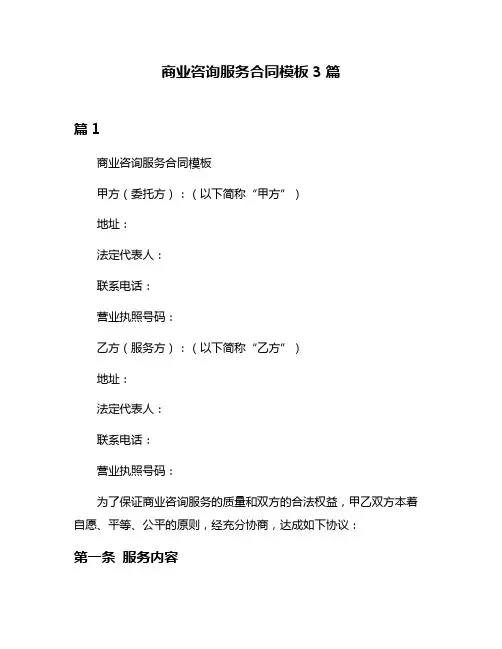 商业咨询服务合同模板 3 篇

篇 1

商业咨询服务合同模板

甲方（委托方）：（以下简称“甲方”）

地址：

法定代表人：

联系电话：

营业执照号码：

乙方（服务方）：（以下简称“乙方”）

地址：

法定代表人：

联系电话：

营业执照号码：

为了保证商业咨询服务的质量和双方的合法权益，甲乙双方本着自愿、平等、公平的原则，经充分协商，达成如下协议：

第一条 服务内容